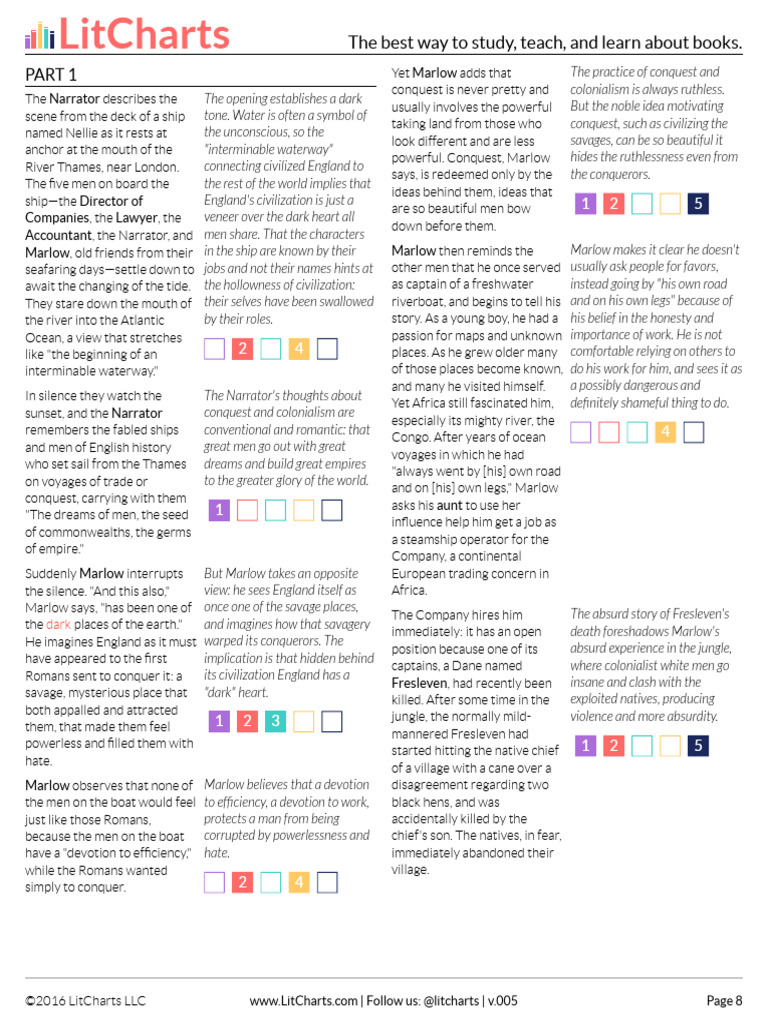 LitCharts

The best way to study, teach, and learn about books.

PART 1

The Narrator describes the scene from the deck of a ship named Nellie as it rests at anchor at the mouth of the River Thames, near London. The five men on board the ship—the Director of Companies, the Lawyer, the Accountant, the Narrator, and Marlow, old friends from their seafaring days—settle down to await the changing of the tide. They stare down the mouth of the river into the Atlantic Ocean, a view that stretches like "the beginning of an interminable waterway."

The opening establishes a dark tone. Water is often a symbol of the unconscious, so the "interminable waterway" connecting civilized England to the rest of the world implies that England's civilization is just a veneer over the dark heart all men share. That the characters in the ship are known by their jobs and not their names hints at the hollowness of civilization: their selves have been swallowed by their roles.

2 4

In silence they watch the sunset, and the Narrator remembers the fabled ships and men of English history who set sail from the Thames on voyages of trade or conquest, carrying with them "The dreams of men, the seed of commonwealths, the germs of empire."

The Narrator's thoughts about conquest and colonialism are conventional and romantic: that great men go out with great dreams and build great empires to the greater glory of the world.

1

Suddenly Marlow interrupts the silence. "And this also," Marlow says, "has been one of the dark places of the earth." He imagines England as it must have appeared to the first Romans sent to conquer it: a savage, mysterious place that both appalled and attracted them, that made them feel powerless and filled them with hate.

But Marlow takes an opposite view: he sees England itself as once one of the savage places, and imagines how that savagery warped its conquerors. The implication is that hidden behind its civilization England has a "dark" heart.

1 2 3

Marlow observes that none of the men on the boat would feel just like those Romans, because the men on the boat have a "devotion to efficiency," while the Romans wanted simply to conquer.

Marlow believes that a devotion to efficiency, a devotion to work, protects a man from being corrupted by powerlessness and hate.

2 4

Yet Marlow adds that conquest is never pretty and usually involves the powerful taking land from those who look different and are less powerful. Conquest, Marlow says, is redeemed only by the ideas behind them, ideas that are so beautiful men bow down before them.

The practice of conquest and colonialism is always ruthless. But the noble idea motivating conquest, such as civilizing the savages, can be so beautiful it hides the ruthlessness even from the conquerors.

1 2 5

Marlow then reminds the other men that he once served as captain of a freshwater riverboat, and begins to tell his story. As a young boy, he had a passion for maps and unknown places. As he grew older many of those places become known, and many he visited himself. Yet Africa still fascinated him, especially its mighty river, the Congo. After years of ocean voyages in which he had "always went by [his] own road and on [his] own legs," Marlow asks his aunt to use her influence help him get a job as a steamship operator for the Company, a continental European trading concern in Africa.

Marlow makes it clear he doesn't usually ask people for favors, instead going by "his own road and on his own legs" because of his belief in the honesty and importance of work. He is not comfortable relying on others to do his work for him, and sees it as a possibly dangerous and definitely shameful thing to do.

4

The Company hires him immediately: it has an open position because one of its captains, a Dane named Fresleven, had recently been killed. After some time in the jungle, the normally mild-mannered Fresleven had started hitting the native chief of a village with a cane over a disagreement regarding two black hens, and was accidentally killed by the chief's son. The natives, in fear, immediately abandoned their village.

The absurd story of Fresleven's death foreshadows Marlow's absurd experience in the jungle, where colonialist white men go insane and clash with the exploited natives, producing violence and more absurdity.

1 2 5

©2016 LitCharts LLC

www.LitCharts.com | Follow us: @litcharts | v.005

Page 8